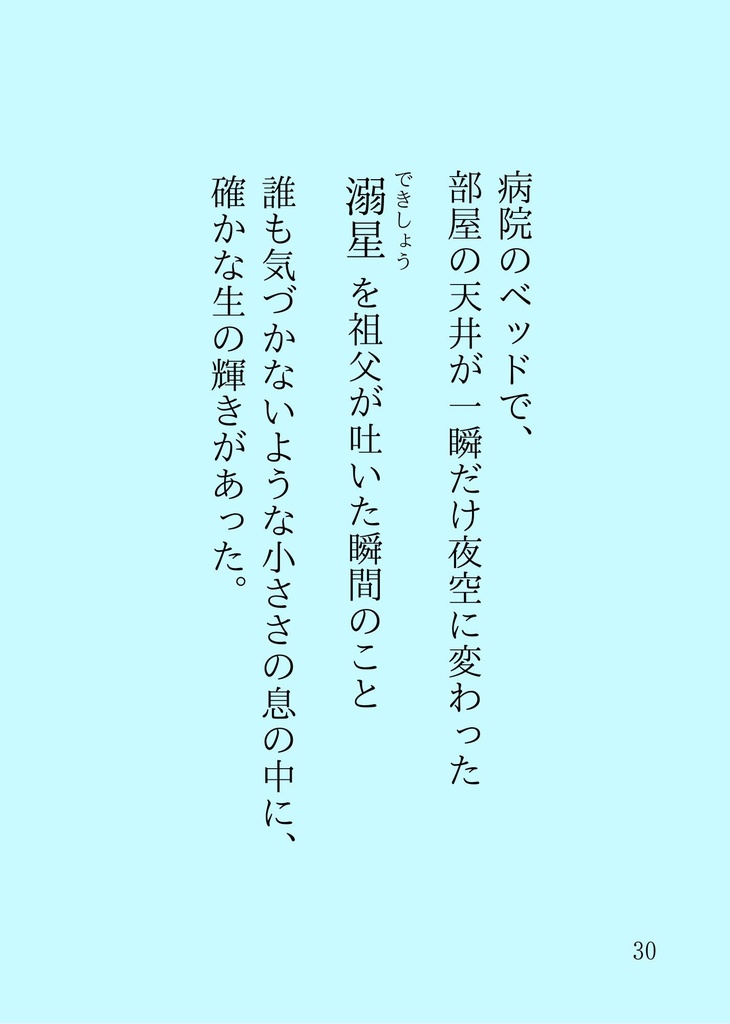 病院のベッドで、
部屋の天井が一瞬だけ夜空に変わった
溺星（できしょう）を祖父が吐いた瞬間のこと
誰も気づかないような小ささの息の中に、
確かな生の輝きがあった。

30